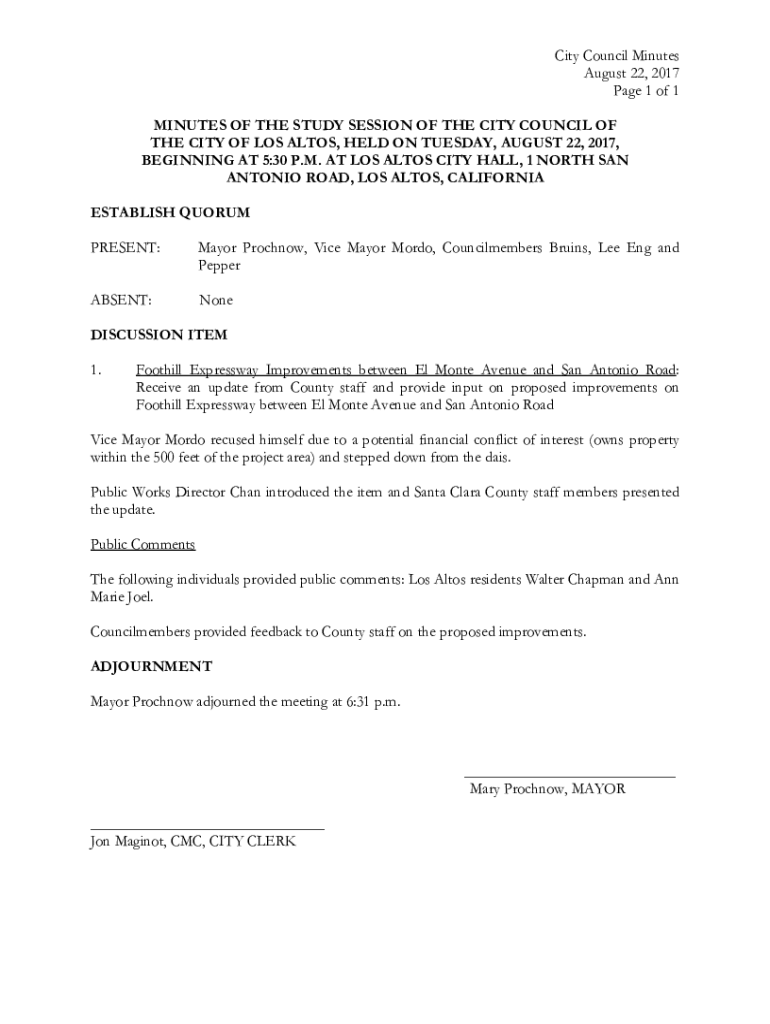 City Council Minutes
August 22, 2017
Page 1 of 1

MINUTES OF THE STUDY SESSION OF THE CITY COUNCIL OF THE CITY OF LOS ALTOS, HELD ON TUESDAY, AUGUST 22, 2017, BEGINNING AT 5:30 P.M. AT LOS ALTOS CITY HALL, 1 NORTH SAN ANTONIO ROAD, LOS ALTOS, CALIFORNIA

ESTABLISH QUORUM

PRESENT: Mayor Prochnow, Vice Mayor Mordo, Councilmembers Bruins, Lee Eng and Pepper

ABSENT: None

DISCUSSION ITEM

1. Foothill Expressway Improvements between El Monte Avenue and San Antonio Road: Receive an update from County staff and provide input on proposed improvements on Foothill Expressway between El Monte Avenue and San Antonio Road

Vice Mayor Mordo recused himself due to a potential financial conflict of interest (owns property within the 500 feet of the project area) and stepped down from the dais.

Public Works Director Chan introduced the item and Santa Clara County staff members presented the update.

Public Comments

The following individuals provided public comments: Los Altos residents Walter Chapman and Ann Marie Joel.

Councilmembers provided feedback to County staff on the proposed improvements.

ADJOURNMENT

Mayor Prochnow adjourned the meeting at 6:31 p.m.

Mary Prochnow, MAYOR

Jon Maginot, CMC, CITY CLERK